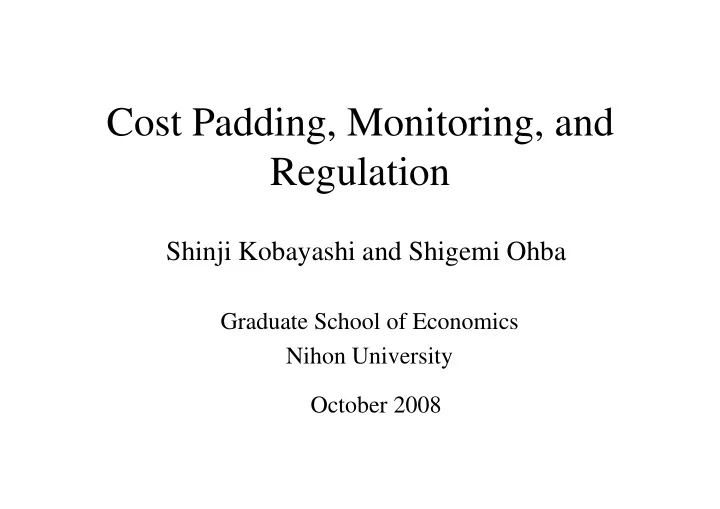 Cost Padding, Monitoring, and Regulation

Shinji Kobayashi and Shigemi Ohba

Graduate School of Economics
Nihon University

October 2008